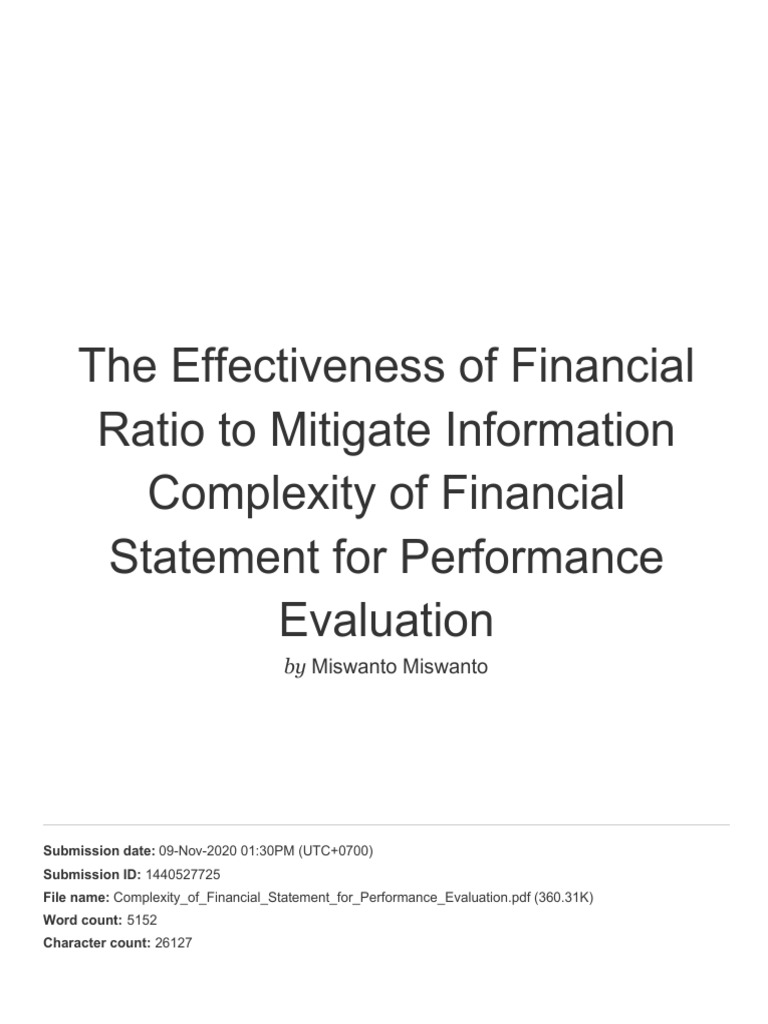 The Effectiveness of Financial Ratio to Mitigate Information Complexity of Financial Statement for Performance Evaluation

by Miswanto Miswanto

Submission date: 09-Nov-2020 01:30PM (UTC+0700)
Submission ID: 1440527725
File name: Complexity_of_Financial_Statement_for_Performance_Evaluation.pdf (360.31K)
Word count: 5152
Character count: 26127